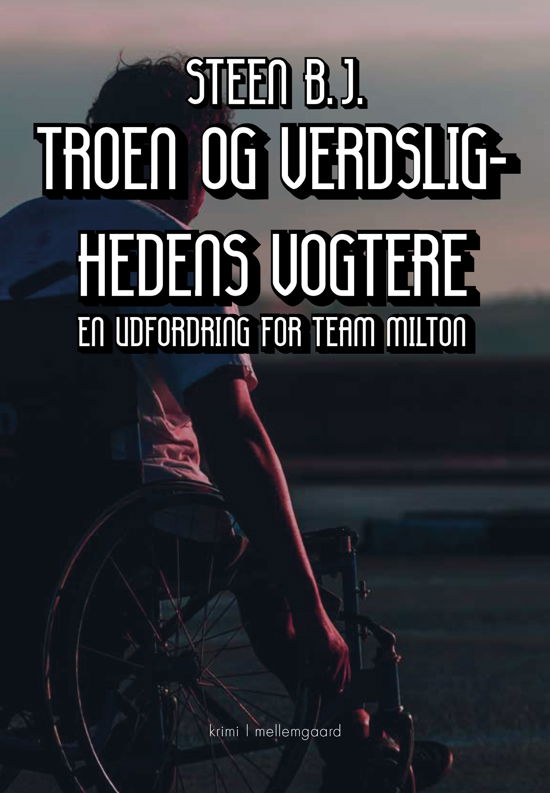 STEEN B. J.

TROEN OG VERDSLIGHEDENS VOGTERE

EN UDFORDRING FOR TEAM MILTON

krimi | mellemgaard